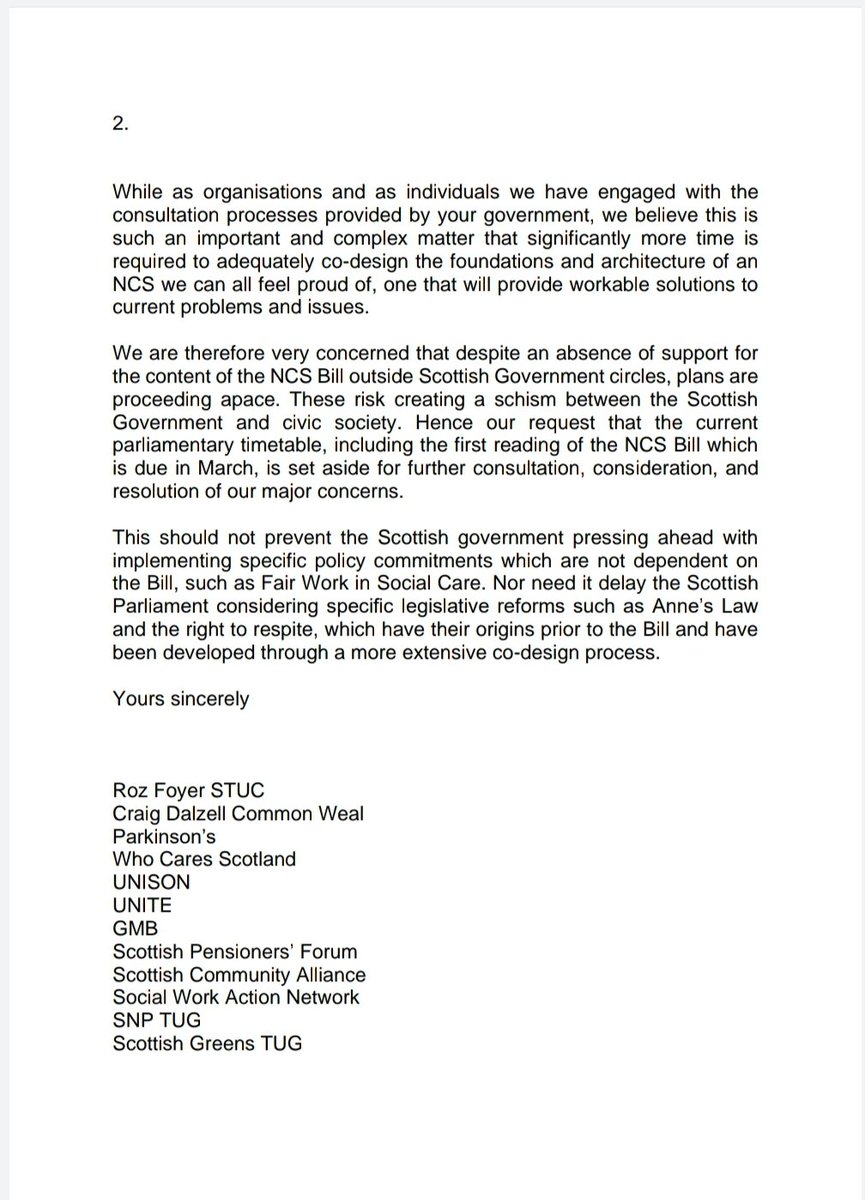 2.

While as organisations and as individuals we have engaged with the consultation processes provided by your government, we believe this is such an important and complex matter that significantly more time is required to adequately co-design the foundations and architecture of an NCS we can all feel proud of, one that will provide workable solutions to current problems and issues.

We are therefore very concerned that despite an absence of support for the content of the NCS Bill outside Scottish Government circles, plans are proceeding apace. These risk creating a schism between the Scottish Government and civic society. Hence our request that the current parliamentary timetable, including the first reading of the NCS Bill which is due in March, is set aside for further consultation, consideration, and resolution of our major concerns.

This should not prevent the Scottish government pressing ahead with implementing specific policy commitments which are not dependent on the Bill, such as Fair Work in Social Care. Nor need it delay the Scottish Parliament considering specific legislative reforms such as Anne's Law and the right to respite, which have their origins prior to the Bill and have been developed through a more extensive co-design process.

Yours sincerely

Roz Foyer STUC
Craig Dalzell Common Weal
Parkinson's
Who Cares Scotland
UNISON
UNITE
GMB
Scottish Pensioners' Forum
Scottish Community Alliance
Social Work Action Network
SNP TUG
Scottish Greens TUG